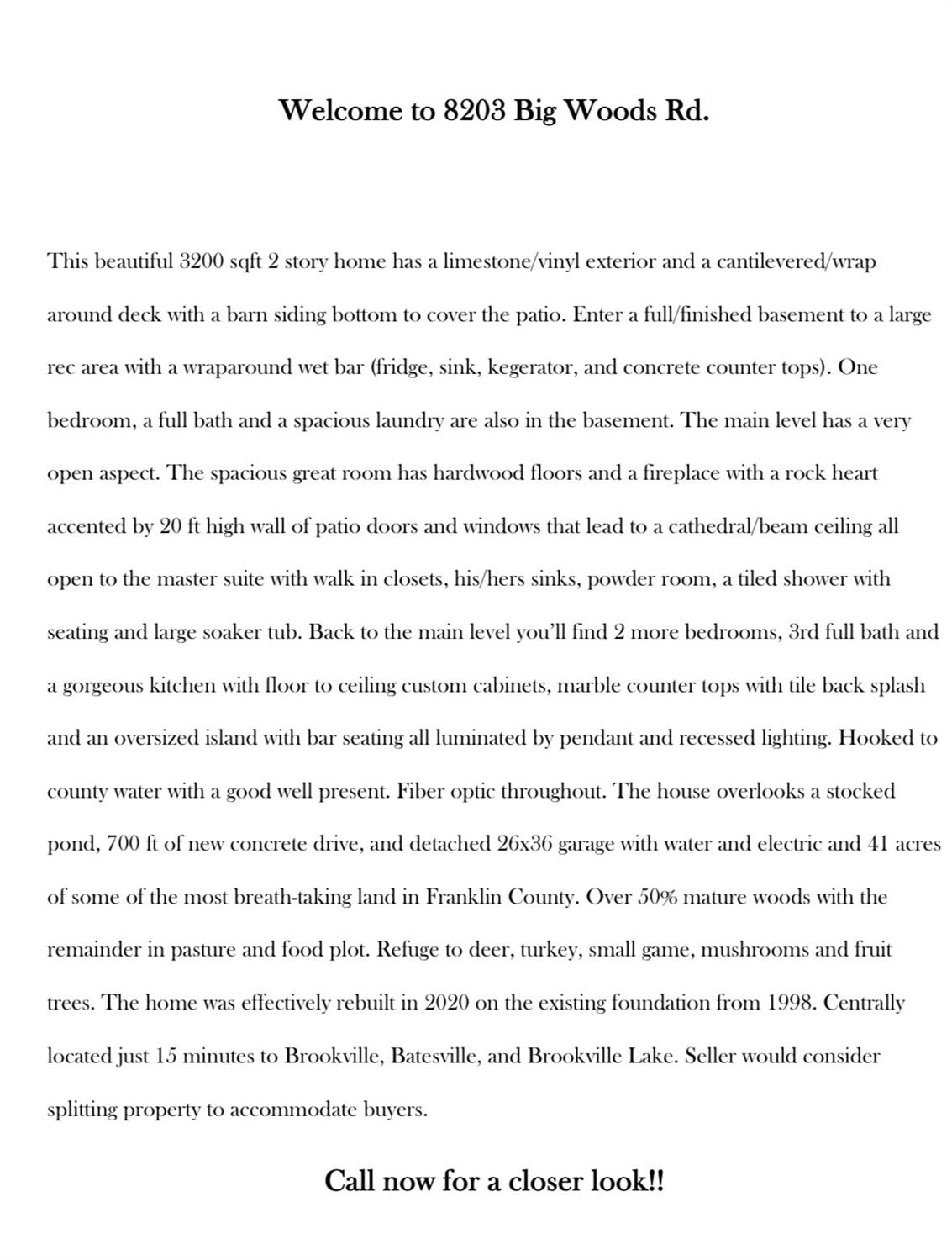 Welcome to 8203 Big Woods Rd.

This beautiful 3200 sqft 2 story home has a limestone/vinyl exterior and a cantilevered/wrap around deck with a barn siding bottom to cover the patio. Enter a full/finished basement to a large rec area with a wraparound wet bar (fridge, sink, kegerator, and concrete counter tops). One bedroom, a full bath and a spacious laundry are also in the basement. The main level has a very open aspect. The spacious great room has hardwood floors and a fireplace with a rock heart accented by 20 ft high wall of patio doors and windows that lead to a cathedral/beam ceiling all open to the master suite with walk in closets, his/hers sinks, powder room, a tiled shower with seating and large soaker tub. Back to the main level you'll find 2 more bedrooms, 3rd full bath and a gorgeous kitchen with floor to ceiling custom cabinets, marble counter tops with tile back splash and an oversized island with bar seating all luminated by pendant and recessed lighting. Hooked to county water with a good well present. Fiber optic throughout. The house overlooks a stocked pond, 700 ft of new concrete drive, and detached 26x36 garage with water and electric and 41 acres of some of the most breath-taking land in Franklin County. Over 50% mature woods with the remainder in pasture and food plot. Refuge to deer, turkey, small game, mushrooms and fruit trees. The home was effectively rebuilt in 2020 on the existing foundation from 1998. Centrally located just 15 minutes to Brookville, Batesville, and Brookville Lake. Seller would consider splitting property to accommodate buyers.

Call now for a closer look!!